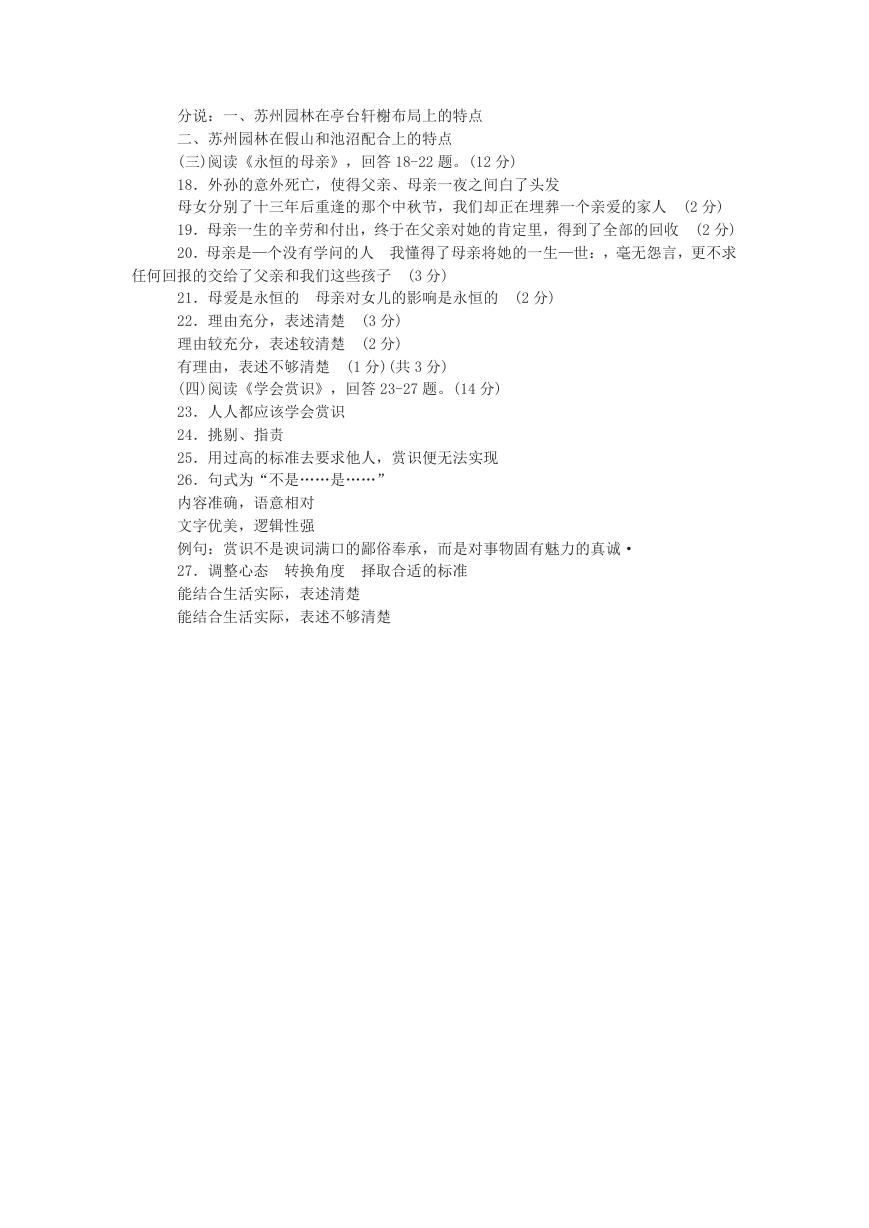 分说：一、苏州园林在亭台轩榭布局上的特点

二、苏州园林在假山和池沼配合上的特点

(三)阅读《永恒的母亲》，回答 18-22 题。(12 分)

18．外孙的意外死亡，使得父亲、母亲一夜之间白了头发

母女分别了十三年后重逢的那个中秋节，我们却正在埋葬一个亲爱的家人 (2 分)

19．母亲一生的辛劳和付出，终于在父亲对她的肯定里，得到了全部的回收 (2 分)

20．母亲是一个没有学问的人 我懂得了母亲将她的一生一世：，毫无怨言，更不求任何回报的交给了父亲和我们这些孩子 (3 分)

21．母爱是永恒的 母亲对女儿的影响是永恒的 (2 分)

22．理由充分，表述清楚 (3 分)

理由较充分，表述较清楚 (2 分)

有理由，表述不够清楚 (1 分)(共 3 分)

(四)阅读《学会赏识》，回答 23-27 题。(14 分)

23．人人都应该学会赏识

24．挑剔、指责

25．用过高的标准去要求他人，赏识便无法实现

26．句式为“不是……是……”

内容准确，语意相对

文字优美，逻辑性强

例句：赏识不是谀词满口的鄙俗奉承，而是对事物固有魅力的真诚·

27．调整心态 转换角度 择取合适的标准

能结合生活实际，表述清楚

能结合生活实际，表述不够清楚